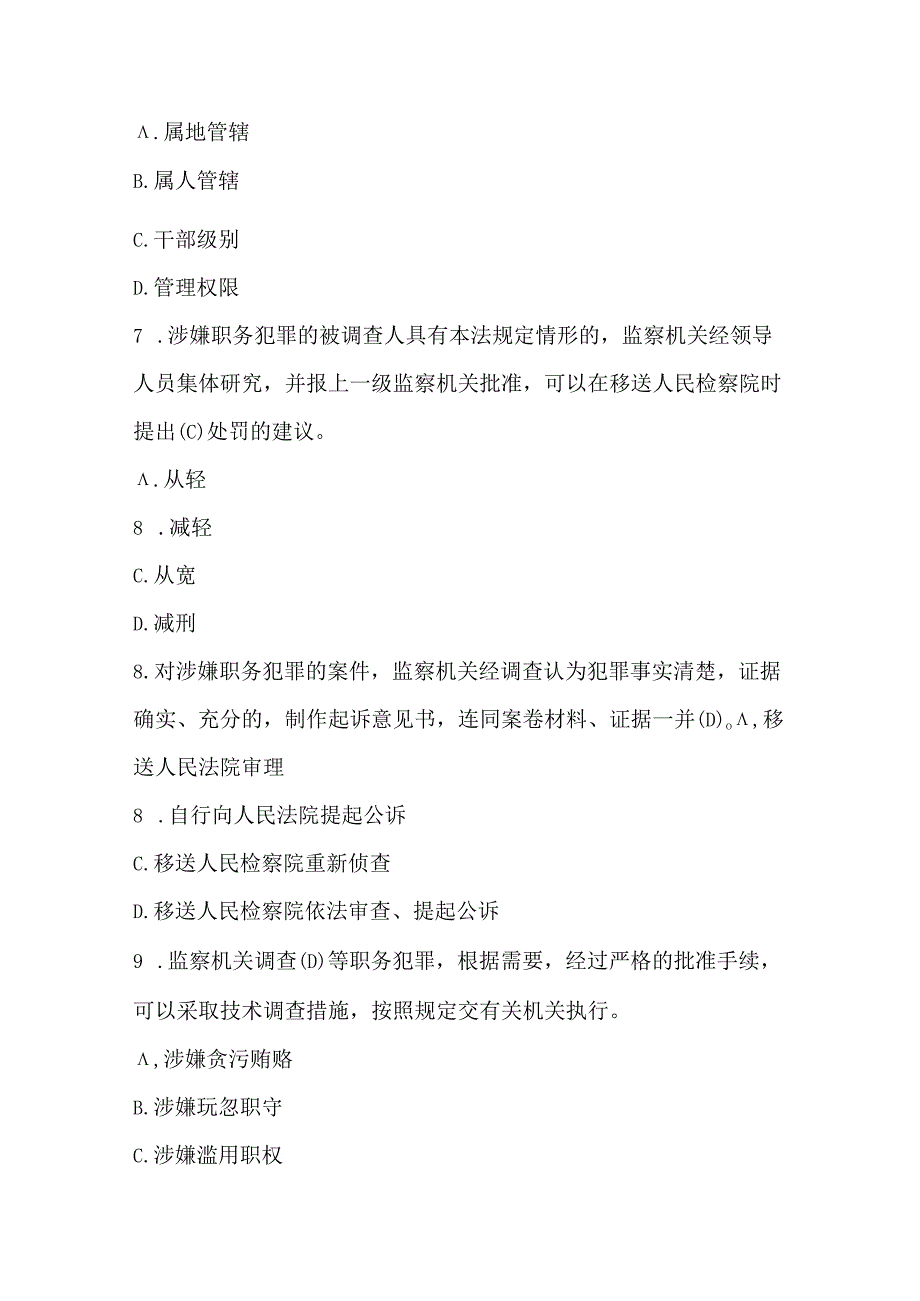 Λ.属地管辖

B.属人管辖

C.干部级别

D.管理权限

7 .涉嫌职务犯罪的被调查人具有本法规定情形的，监察机关经领导人员集体研究，并报上一级监察机关批准，可以在移送人民检察院时提出(C)处罚的建议。

Λ.从轻

8 .减轻

C.从宽

D.减刑

8.对涉嫌职务犯罪的案件，监察机关经调查认为犯罪事实清楚，证据确实、充分的，制作起诉意见书，连同案卷材料、证据一并(D)。Λ,移送人民法院审理

8 .自行向人民法院提起公诉

C.移送人民检察院重新侦查

D.移送人民检察院依法审查、提起公诉

9 .监察机关调查(D)等职务犯罪，根据需要，经过严格的批准手续，可以采取技术调查措施，按照规定交有关机关执行。

Λ,涉嫌贪污贿赂

B.涉嫌玩忽职守

C.涉嫌滥用职权